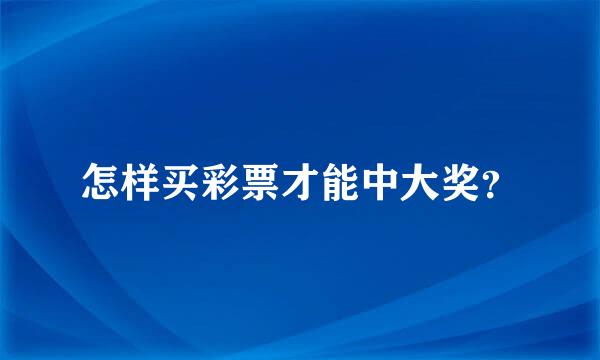 怎样买彩票才能中大奖?